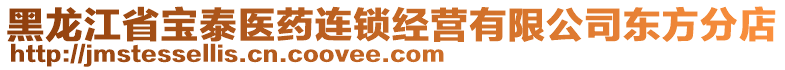 黑龙江省宝泰医药连锁经营有限公司东方分店
http://jmstessellis.cn.coovee.com